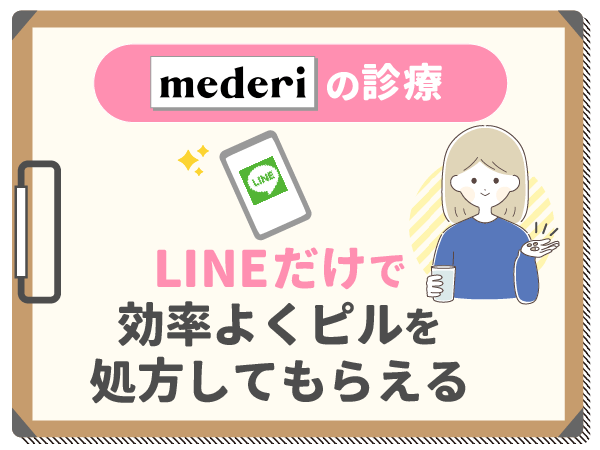 mederi の診療

LINE

LINEだけで
効率よくピルを
処方してもらえる